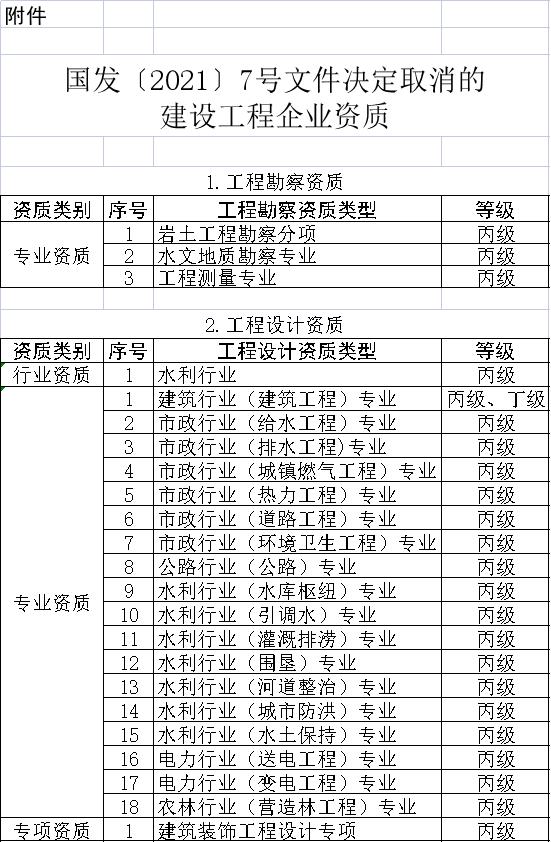 附件

国发〔2021〕7号文件决定取消的建设工程企业资质

1. 工程勘察资质

| 资质类别 | 序号 | 工程勘察资质类型 | 等级 |
|---|---|---|---|
| 专业资质 | 1 | 岩土工程勘察分项 | 丙级 |
| | 2 | 水文地质勘察专业 | 丙级 |
| | 3 | 工程测量专业 | 丙级 |

2. 工程设计资质

| 资质类别 | 序号 | 工程设计资质类型 | 等级 |
|---|---|---|---|
| 行业资质 | 1 | 水利行业 | 丙级 |
| 专业资质 | 1 | 建筑行业（建筑工程）专业 | 丙级、丁级 |
| | 2 | 市政行业（给水工程）专业 | 丙级 |
| | 3 | 市政行业（排水工程)专业 | 丙级 |
| | 4 | 市政行业（城镇燃气工程）专业 | 丙级 |
| | 5 | 市政行业（热力工程）专业 | 丙级 |
| | 6 | 市政行业（道路工程）专业 | 丙级 |
| | 7 | 市政行业（环境卫生工程）专业 | 丙级 |
| | 8 | 公路行业（公路）专业 | 丙级 |
| | 9 | 水利行业（水库枢纽）专业 | 丙级 |
| | 10 | 水利行业（引调水）专业 | 丙级 |
| | 11 | 水利行业（灌溉排涝）专业 | 丙级 |
| | 12 | 水利行业（围垦）专业 | 丙级 |
| | 13 | 水利行业（河道整治）专业 | 丙级 |
| | 14 | 水利行业（城市防洪）专业 | 丙级 |
| | 15 | 水利行业（水土保持）专业 | 丙级 |
| | 16 | 电力行业（送电工程）专业 | 丙级 |
| | 17 | 电力行业（变电工程）专业 | 丙级 |
| | 18 | 农林行业（营造林工程）专业 | 丙级 |
| 专项资质 | 1 | 建筑装饰工程设计专项 | 丙级 |